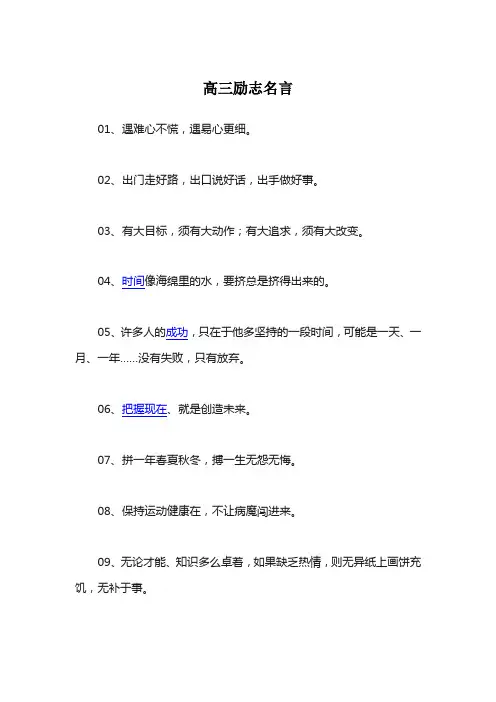 高三励志名言

01、遇难心不慌，遇易心更细。

02、出门走好路，出口说好话，出手做好事。

03、有大目标，须有大动作；有大追求，须有大改变。

04、时间像海绵里的水，要挤总是挤得出来的。

05、许多人的成功，只在于他多坚持的一段时间，可能是一天、一月、一年……没有失败，只有放弃。

06、把握现在、就是创造未来。

07、拼一年春夏秋冬，搏一生无怨无悔。

08、保持运动健康在，不让病魔闯进来。

09、无论才能、知识多么卓著，如果缺乏热情，则无异纸上画饼充饥，无补于事。